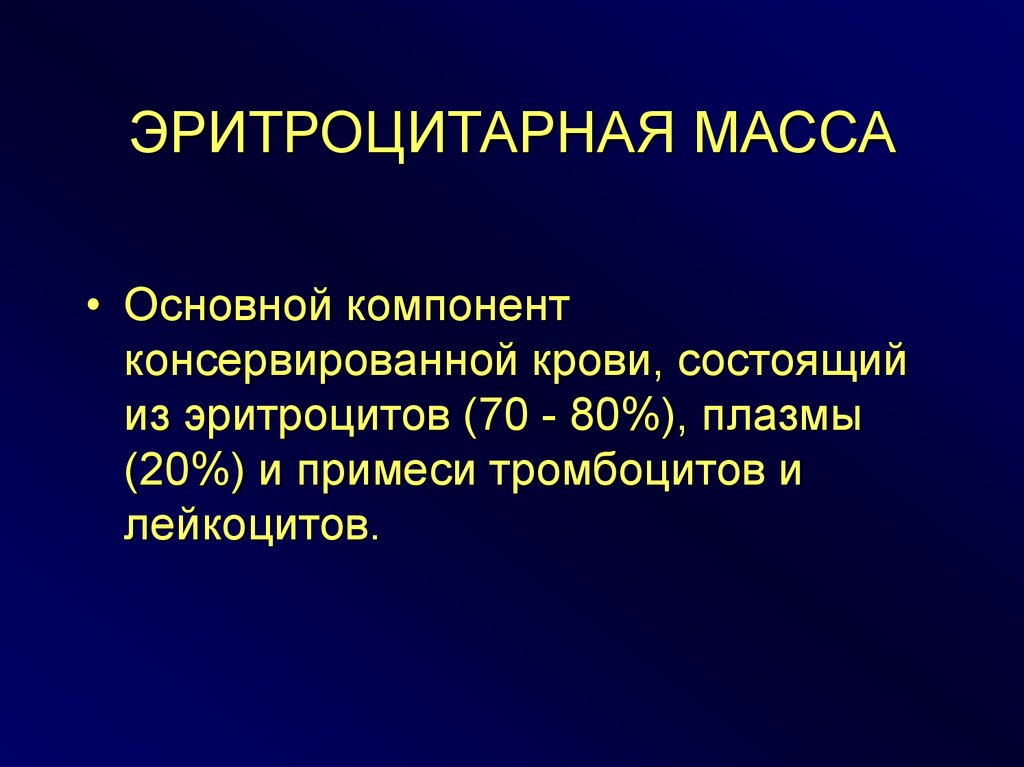 ЭРИТРОЦИТАРНАЯ МАССА

• Основной компонент консервированной крови, состоящий из эритроцитов (70 - 80%), плазмы (20%) и примеси тромбоцитов и лейкоцитов.